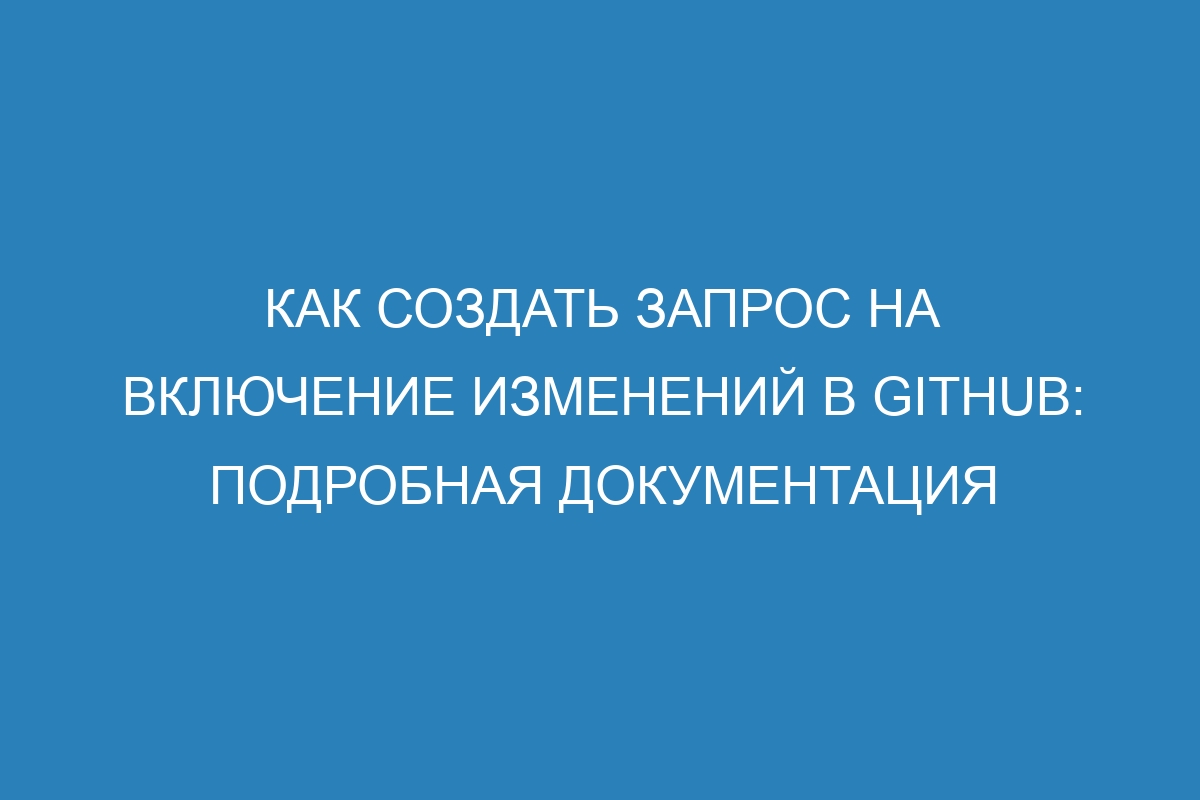 КАК СОЗДАТЬ ЗАПРОС НА ВКЛЮЧЕНИЕ ИЗМЕНЕНИЙ В GITHUB: ПОДРОБНАЯ ДОКУМЕНТАЦИЯ